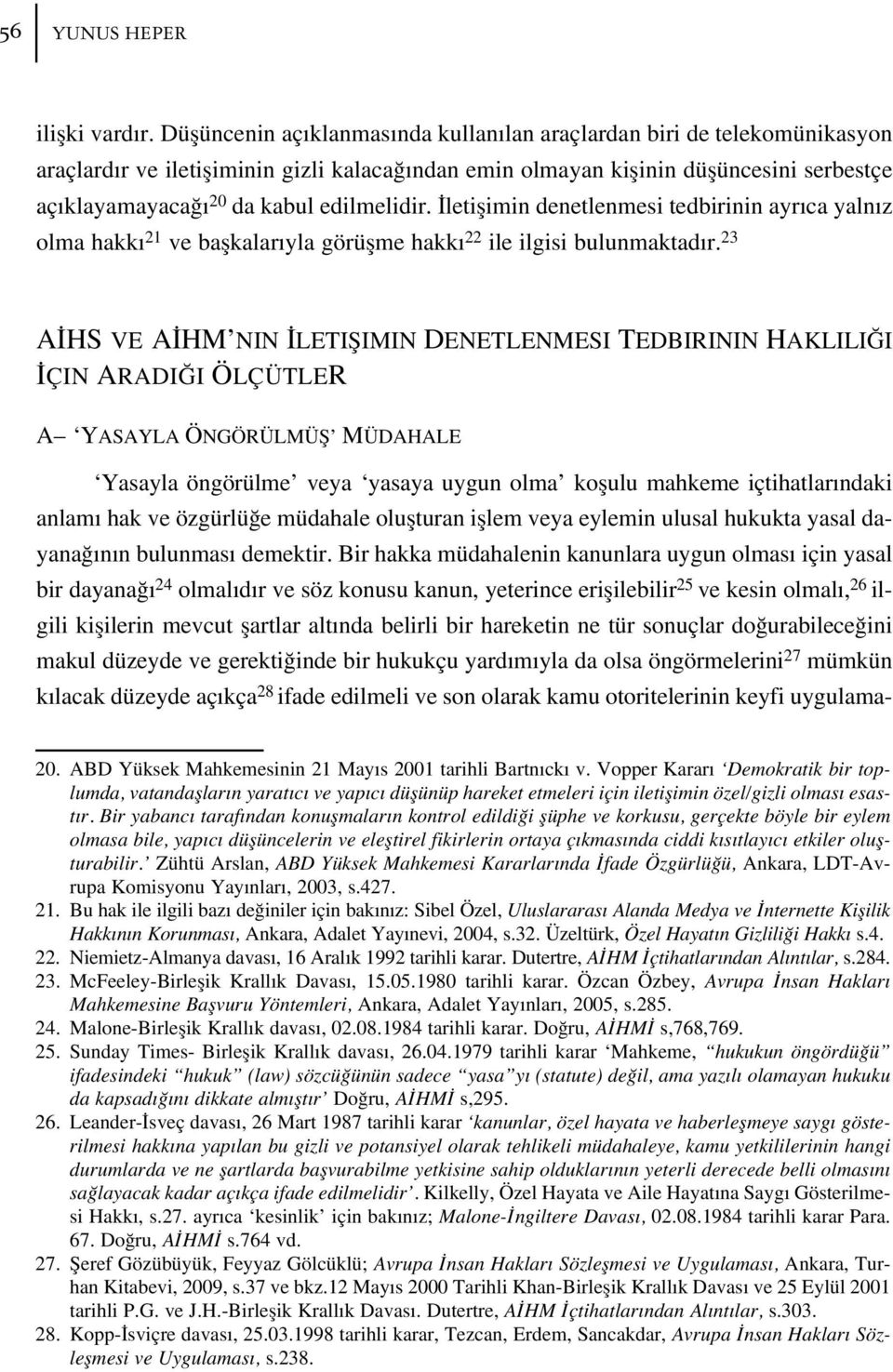 56 YUNUS HEPER

ilişki vardır. Düşüncenin açıklanmasında kullanılan araçlardan biri de telekomünikasyon araçlardır ve iletişiminin gizli kalacağından emin olmayan kişinin düşüncesini serbestçe açıklayamayacağı$^{20}$ da kabul edilmelidir. İletişimin denetlenmesi tedbirinin ayrıca yalnız olma hakkı$^{21}$ ve başkalarıyla görüşme hakkı$^{22}$ ile ilgisi bulunmaktadır.$^{23}$

AİHS VE AİHM'NIN İLETIŞIMIN DENETLENMESI TEDBIRININ HAKLILIĞI İÇIN ARADIĞI ÖLÇÜTLER

A– 'YASAYLA ÖNGÖRÜLMÜŞ' MÜDAHALE

'Yasayla öngörülme' veya 'yasaya uygun olma' koşulu mahkeme içtihatlarındaki anlamı hak ve özgürlüğe müdahale oluşturan işlem veya eylemin ulusal hukukta yasal dayanağının bulunması demektir. Bir hakka müdahalenin kanunlara uygun olması için yasal bir dayanağı$^{24}$ olmalıdır ve söz konusu kanun, yeterince erişilebilir$^{25}$ ve kesin olmalı,$^{26}$ ilgili kişilerin mevcut şartlar altında belirli bir hareketin ne tür sonuçlar doğurabileceğini makul düzeyde ve gerektiğinde bir hukukçu yardımıyla da olsa öngörmelerini$^{27}$ mümkün kılacak düzeyde açıkça$^{28}$ ifade edilmeli ve son olarak kamu otoritelerinin keyfi uygulama-

20. ABD Yüksek Mahkemesinin 21 Mayıs 2001 tarihli Bartnıckı v. Vopper Kararı 'Demokratik bir toplumda, vatandaşların yaratıcı ve yapıcı düşünüp hareket etmeleri için iletişimin özel/gizli olması esastır. Bir yabancı tarafından konuşmaların kontrol edildiği şüphe ve korkusu, gerçekte böyle bir eylem olmasa bile, yapıcı düşüncelerin ve eleştirel fikirlerin ortaya çıkmasında ciddi kısıtlayıcı etkiler oluşturabilir.' Zühtü Arslan, ABD Yüksek Mahkemesi Kararlarında İfade Özgürlüğü, Ankara, LDT-Avrupa Komisyonu Yayınları, 2003, s.427.
21. Bu hak ile ilgili bazı değiniler için bakınız: Sibel Özel, Uluslararası Alanda Medya ve İnternette Kişilik Hakkının Korunması, Ankara, Adalet Yayınevi, 2004, s.32. Üzeltürk, Özel Hayatın Gizliliği Hakkı s.4.
22. Niemietz-Almanya davası, 16 Aralık 1992 tarihli karar. Dutertre, AİHM İçtihatlarından Alıntılar, s.284.
23. McFeeley-Birleşik Krallık Davası, 15.05.1980 tarihli karar. Özcan Özbey, Avrupa İnsan Hakları Mahkemesine Başvuru Yöntemleri, Ankara, Adalet Yayınları, 2005, s.285.
24. Malone-Birleşik Krallık davası, 02.08.1984 tarihli karar. Doğru, AİHMİ s,768,769.
25. Sunday Times- Birleşik Krallık davası, 26.04.1979 tarihli karar 'Mahkeme, "hukukun öngördüğü" ifadesindeki "hukuk" (law) sözcüğünün sadece "yasa"yı (statute) değil, ama yazılı olamayan hukuku da kapsadığını dikkate almıştır' Doğru, AİHMİ s,295.
26. Leander-İsveç davası, 26 Mart 1987 tarihli karar 'kanunlar, özel hayata ve haberleşmeye saygı gösterilmesi hakkına yapılan bu gizli ve potansiyel olarak tehlikeli müdahaleye, kamu yetkililerinin hangi durumlarda ve ne şartlarda başvurabilme yetkisine sahip olduklarının yeterli derecede belli olmasını sağlayacak kadar açıkça ifade edilmelidir'. Kilkelly, Özel Hayata ve Aile Hayatına Saygı Gösterilmesi Hakkı, s.27. ayrıca 'kesinlik' için bakınız; Malone-İngiltere Davası, 02.08.1984 tarihli karar Para. 67. Doğru, AİHMİ s.764 vd.
27. Şeref Gözübüyük, Feyyaz Gölcüklü; Avrupa İnsan Hakları Sözleşmesi ve Uygulaması, Ankara, Turhan Kitabevi, 2009, s.37 ve bkz.12 Mayıs 2000 Tarihli Khan-Birleşik Krallık Davası ve 25 Eylül 2001 tarihli P.G. ve J.H.-Birleşik Krallık Davası. Dutertre, AİHM İçtihatlarından Alıntılar, s.303.
28. Kopp-İsviçre davası, 25.03.1998 tarihli karar, Tezcan, Erdem, Sancakdar, Avrupa İnsan Hakları Sözleşmesi ve Uygulaması, s.238.